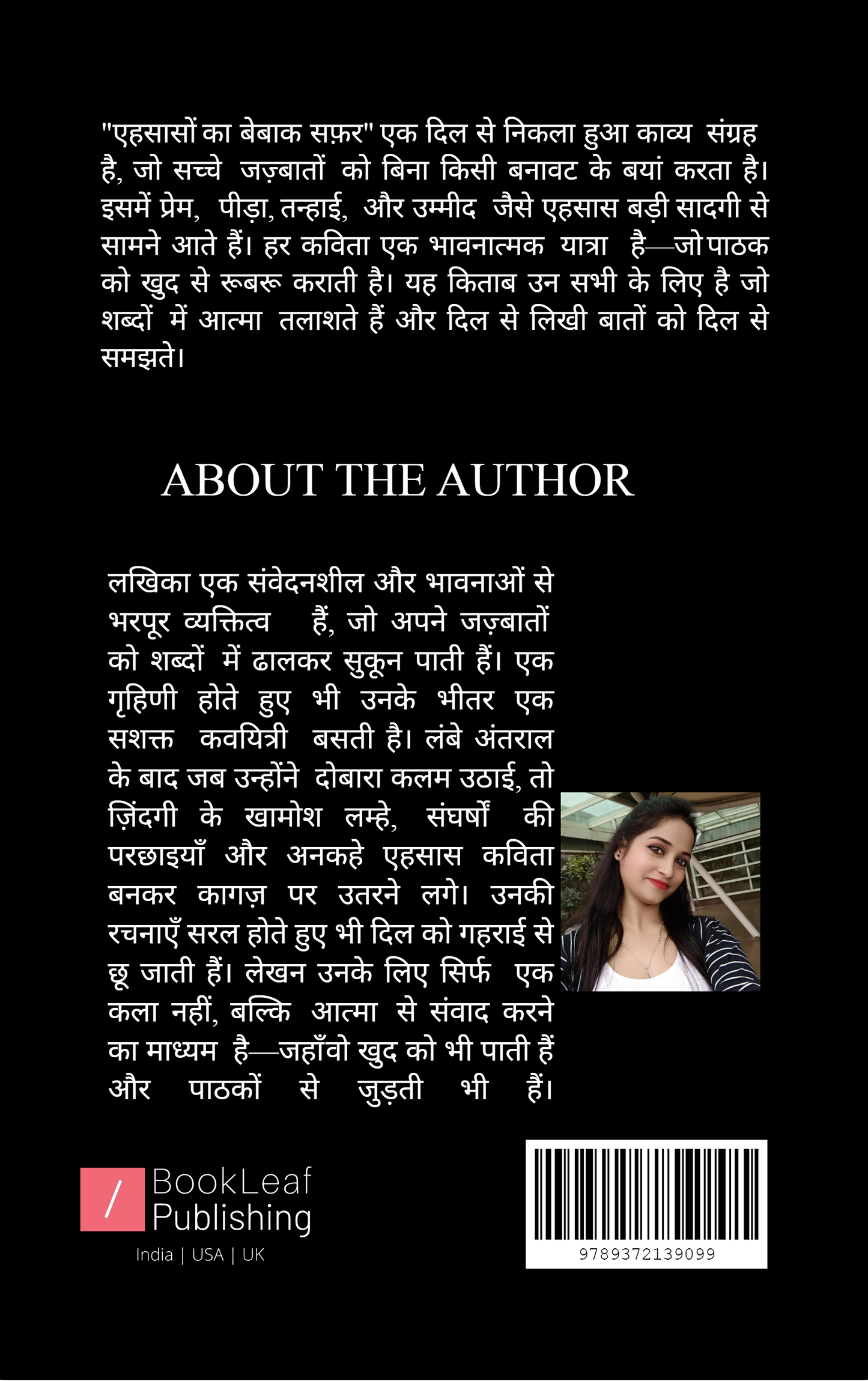 "एहसासों का बेबाक सफ़र" एक दिल से निकला हुआ काव्य संग्रह है, जो सच्चे जज़्बातों को बिना किसी बनावट के बयां करता है। इसमें प्रेम, पीड़ा, तन्हाई, और उम्मीद जैसे एहसास बड़ी सादगी से सामने आते हैं। हर कविता एक भावनात्मक यात्रा है—जो पाठक को खुद से रूबरू कराती है। यह किताब उन सभी के लिए है जो शब्दों में आत्मा तलाशते हैं और दिल से लिखी बातों को दिल से समझते।

ABOUT THE AUTHOR

लखिका एक संवेदनशील और भावनाओं से भरपूर व्यक्तित्व हैं, जो अपने जज़्बातों को शब्दों में ढालकर सुकून पाती हैं। एक गृहिणी होते हुए भी उनके भीतर एक सशक्त कवयित्री बसती है। लंबे अंतराल के बाद जब उन्होंने दोबारा कलम उठाई, तो ज़िंदगी के खामोश लम्हे, संघर्षों की परछाइयाँ और अनकहे एहसास कविता बनकर कागज़ पर उतरने लगे। उनकी रचनाएँ सरल होते हुए भी दिल को गहराई से छू जाती हैं। लेखन उनके लिए सिर्फ एक कला नहीं, बल्कि आत्मा से संवाद करने का माध्यम है—जहाँवो खुद को भी पाती हैं और पाठकों से जुड़ती भी हैं।

/ BookLeaf Publishing
India | USA | UK

9789372139099